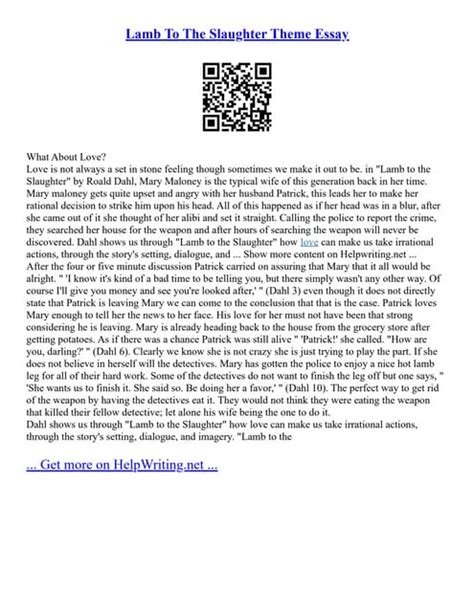 Lamb To The Slaughter Theme Essay

What About Love?
Love is not always a set in stone feeling though sometimes we make it out to be. in "Lamb to the Slaughter" by Roald Dahl, Mary Maloney is the typical wife of this generation back in her time. Mary maloney gets quite upset and angry with her husband Patrick, this leads her to make her rational decision to strike him upon his head. All of this happened as if her head was in a blur, after she came out of it she thought of her alibi and set it straight. Calling the police to report the crime, they searched her house for the weapon and after hours of searching the weapon will never be discovered. Dahl shows us through "Lamb to the Slaughter" how love can make us take irrational actions, through the story's setting, dialogue, and ... Show more content on Helpwriting.net ...
After the four or five minute discussion Patrick carried on assuring that Mary that it all would be alright. " 'I know it's kind of a bad time to be telling you, but there simply wasn't any other way. Of course I'll give you money and see you're looked after,' " (Dahl 3) even though it does not directly state that Patrick is leaving Mary we can come to the conclusion that that is the case. Patrick loves Mary enough to tell her the news to her face. His love for her must not have been that strong considering he is leaving. Mary is already heading back to the house from the grocery store after getting potatoes. As if there was a chance Patrick was still alive " 'Patrick!' she called. "How are you, darling?' " (Dahl 6). Clearly we know she is not crazy she is just trying to play the part. If she does not believe in herself will the detectives. Mary has gotten the police to enjoy a nice hot lamb leg for all of their hard work. Some of the detectives do not want to finish the leg off but one says, " 'She wants us to finish it. She said so. Be doing her a favor,' " (Dahl 10). The perfect way to get rid of the weapon by having the detectives eat it. They would not think they were eating the weapon that killed their fellow detective; let alone his wife being the one to do it.
Dahl shows us through "Lamb to the Slaughter" how love can make us take irrational actions, through the story's setting, dialogue, and imagery. "Lamb to the

... Get more on HelpWriting.net ...